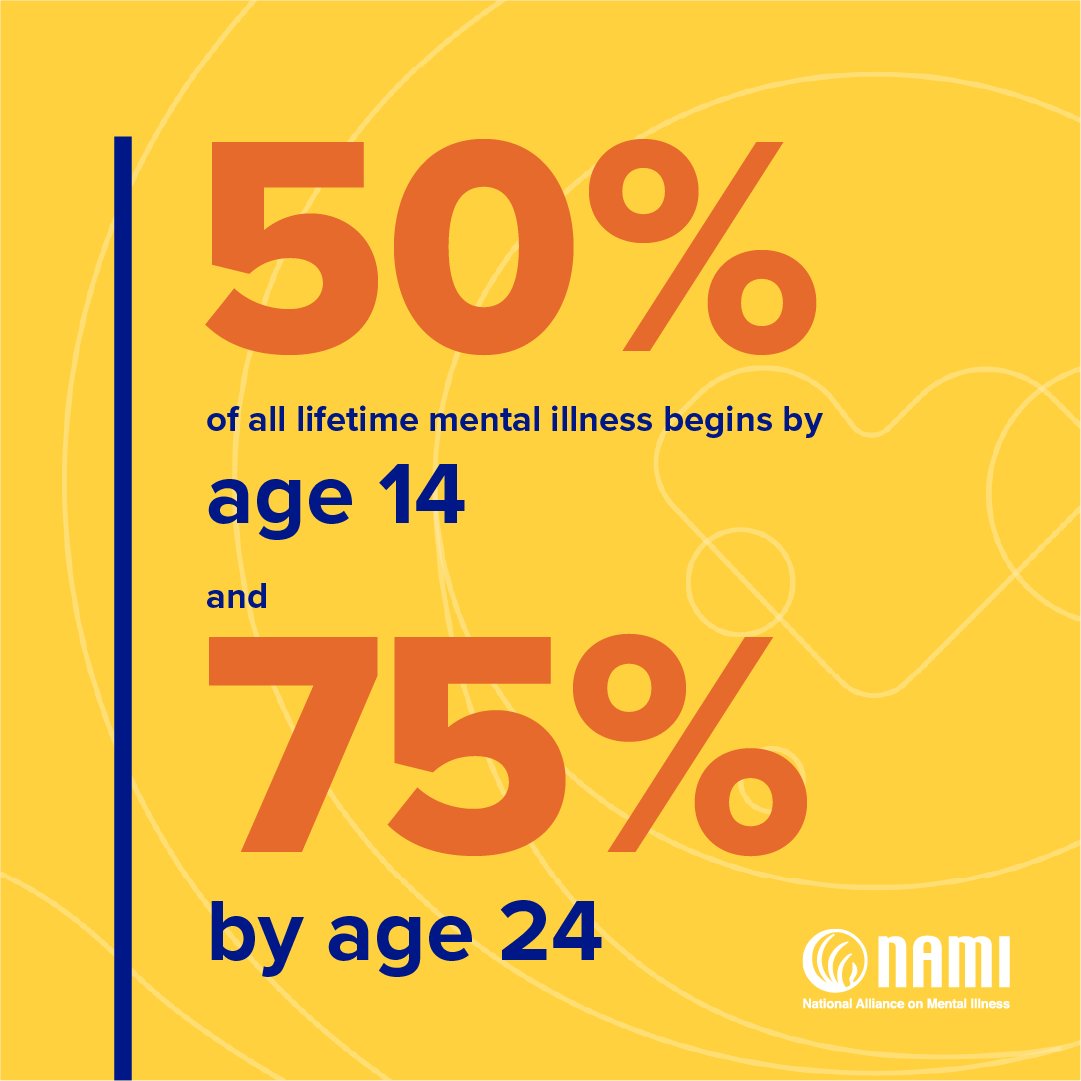 50%

of all lifetime mental illness begins by

age 14

and

75%

by age 24

NAMI
National Alliance on Mental Illness